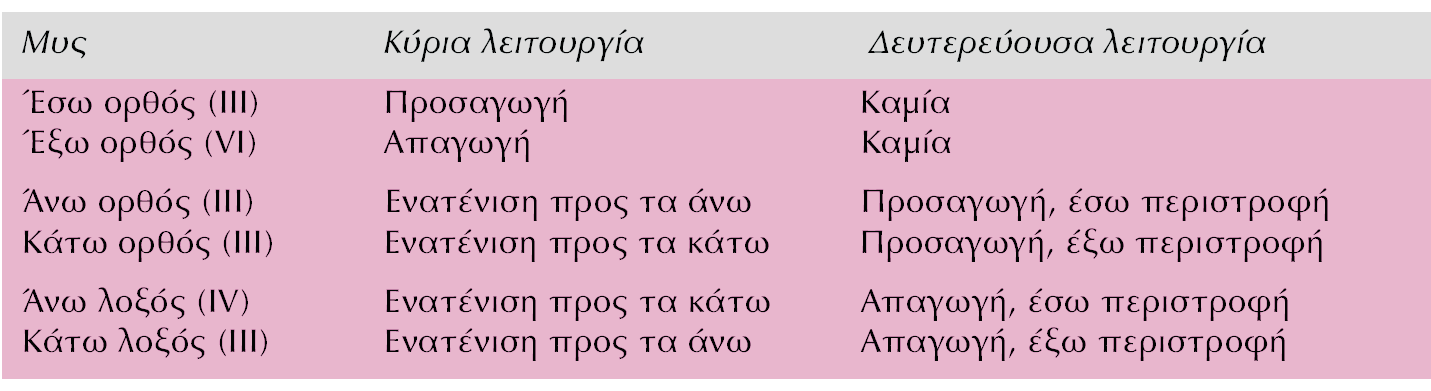 | Μυς | Κύρια λειτουργία | Δευτερεύουσα λειτουργία |
|---|---|---|
| Έσω ορθός (III) | Προσαγωγή | Καμία |
| Έξω ορθός (VI) | Απαγωγή | Καμία |
| Άνω ορθός (III) | Ενατένιση προς τα άνω | Προσαγωγή, έσω περιστροφή |
| Κάτω ορθός (III) | Ενατένιση προς τα κάτω | Προσαγωγή, έξω περιστροφή |
| Άνω λοξός (IV) | Ενατένιση προς τα κάτω | Απαγωγή, έσω περιστροφή |
| Κάτω λοξός (III) | Ενατένιση προς τα άνω | Απαγωγή, έξω περιστροφή |